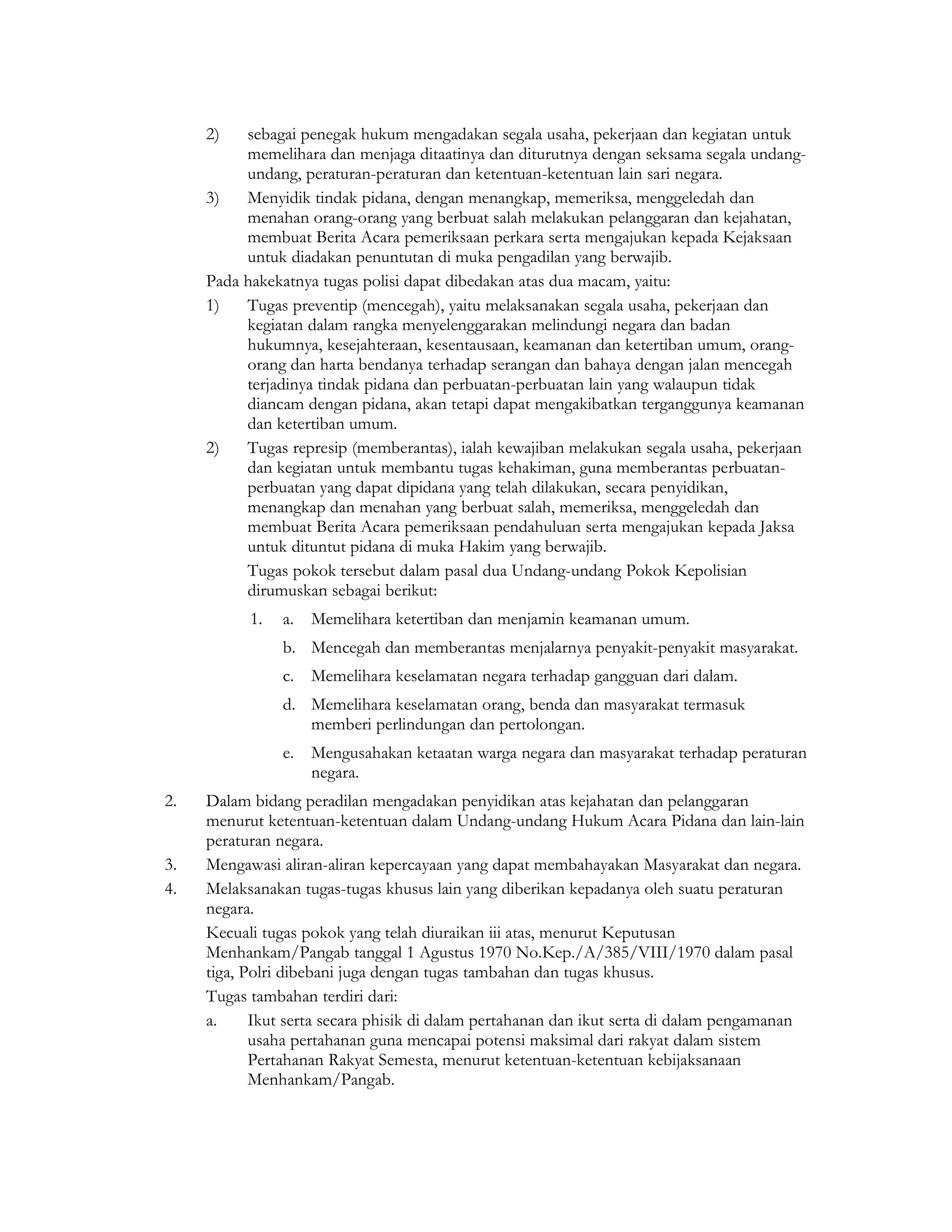 2) sebagai penegak hukum mengadakan segala usaha, pekerjaan dan kegiatan untuk memelihara dan menjaga ditaatinya dan diturutnya dengan seksama segala undang-undang, peraturan-peraturan dan ketentuan-ketentuan lain sari negara.

3) Menyidik tindak pidana, dengan menangkap, memeriksa, menggeledah dan menahan orang-orang yang berbuat salah melakukan pelanggaran dan kejahatan, membuat Berita Acara pemeriksaan perkara serta mengajukan kepada Kejaksaan untuk diadakan penuntutan di muka pengadilan yang berwajib.

Pada hakekatnya tugas polisi dapat dibedakan atas dua macam, yaitu:

1) Tugas preventip (mencegah), yaitu melaksanakan segala usaha, pekerjaan dan kegiatan dalam rangka menyelenggarakan melindungi negara dan badan hukumnya, kesejahteraan, kesentausaan, keamanan dan ketertiban umum, orang-orang dan harta bendanya terhadap serangan dan bahaya dengan jalan mencegah terjadinya tindak pidana dan perbuatan-perbuatan lain yang walaupun tidak diancam dengan pidana, akan tetapi dapat mengakibatkan terganggunya keamanan dan ketertiban umum.

2) Tugas represip (memberantas), ialah kewajiban melakukan segala usaha, pekerjaan dan kegiatan untuk membantu tugas kehakiman, guna memberantas perbuatan-perbuatan yang dapat dipidana yang telah dilakukan, secara penyidikan, menangkap dan menahan yang berbuat salah, memeriksa, menggeledah dan membuat Berita Acara pemeriksaan pendahuluan serta mengajukan kepada Jaksa untuk dituntut pidana di muka Hakim yang berwajib.

Tugas pokok tersebut dalam pasal dua Undang-undang Pokok Kepolisian dirumuskan sebagai berikut:

1. a. Memelihara ketertiban dan menjamin keamanan umum.

b. Mencegah dan memberantas menjalarnya penyakit-penyakit masyarakat.

c. Memelihara keselamatan negara terhadap gangguan dari dalam.

d. Memelihara keselamatan orang, benda dan masyarakat termasuk memberi perlindungan dan pertolongan.

e. Mengusahakan ketaatan warga negara dan masyarakat terhadap peraturan negara.

2. Dalam bidang peradilan mengadakan penyidikan atas kejahatan dan pelanggaran menurut ketentuan-ketentuan dalam Undang-undang Hukum Acara Pidana dan lain-lain peraturan negara.

3. Mengawasi aliran-aliran kepercayaan yang dapat membahayakan Masyarakat dan negara.

4. Melaksanakan tugas-tugas khusus lain yang diberikan kepadanya oleh suatu peraturan negara.

Kecuali tugas pokok yang telah diuraikan iii atas, menurut Keputusan Menhankam/Pangab tanggal 1 Agustus 1970 No.Kep./A/385/VIII/1970 dalam pasal tiga, Polri dibebani juga dengan tugas tambahan dan tugas khusus.

Tugas tambahan terdiri dari:

a. Ikut serta secara phisik di dalam pertahanan dan ikut serta di dalam pengamanan usaha pertahanan guna mencapai potensi maksimal dari rakyat dalam sistem Pertahanan Rakyat Semesta, menurut ketentuan-ketentuan kebijaksanaan Menhankam/Pangab.